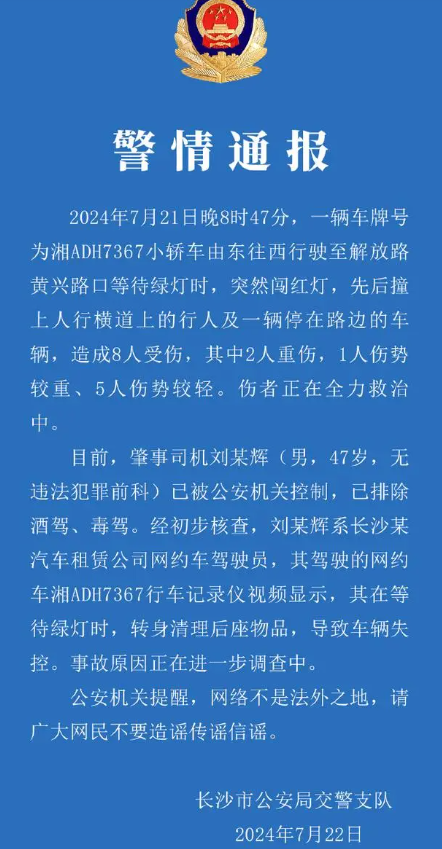 警情通报

2024年7月21日晚8时47分，一辆车牌号为湘ADH7367小轿车由东往西行驶至解放路黄兴路口等待绿灯时，突然闯红灯，先后撞上人行横道上的行人及一辆停在路边的车辆，造成8人受伤，其中2人重伤，1人伤势较重、5人伤势较轻。伤者正在全力救治中。

目前，肇事司机刘某辉（男，47岁，无违法犯罪前科）已被公安机关控制，已排除酒驾、毒驾。经初步核查，刘某辉系长沙某汽车租赁公司网约车驾驶员，其驾驶的网约车湘ADH7367行车记录仪视频显示，其在等待绿灯时，转身清理后座物品，导致车辆失控。事故原因正在进一步调查中。

公安机关提醒，网络不是法外之地，请广大网民不要造谣传谣信谣。

长沙市公安局交警支队
2024年7月22日